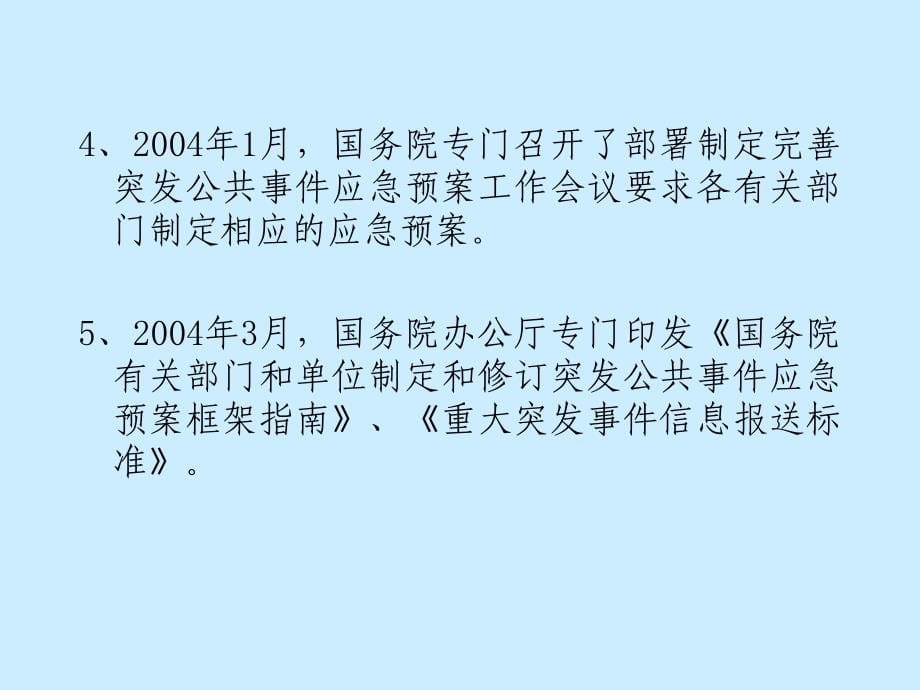 4、2004年1月，国务院专门召开了部署制定完善突发公共事件应急预案工作会议要求各有关部门制定相应的应急预案。

5、2004年3月，国务院办公厅专门印发《国务院有关部门和单位制定和修订突发公共事件应急预案框架指南》、《重大突发事件信息报送标准》。